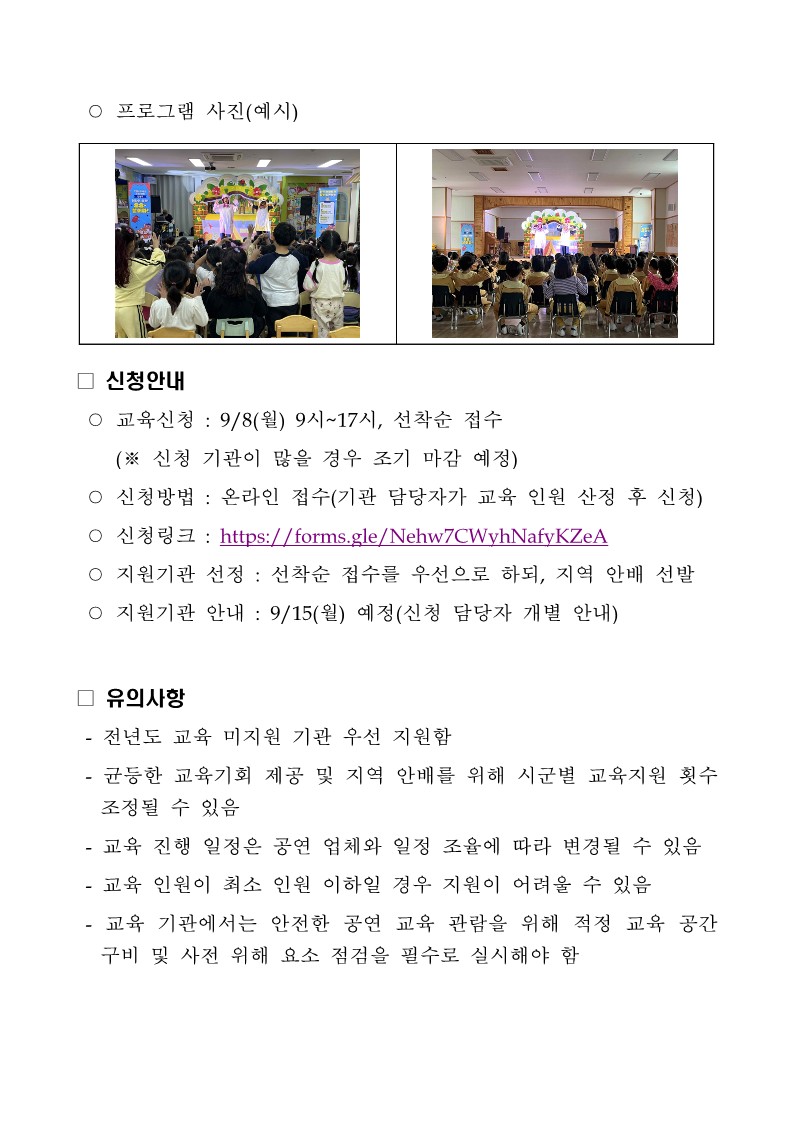 ○ 프로그램 사진(예시)

□ 신청안내

○ 교육신청 : 9/8(월) 9시~17시, 선착순 접수

(※ 신청 기관이 많을 경우 조기 마감 예정)

○ 신청방법 : 온라인 접수(기관 담당자가 교육 인원 산정 후 신청)

○ 신청링크 : https://forms.gle/Nehw7CWyhNafyKZeA

○ 지원기관 선정 : 선착순 접수를 우선으로 하되, 지역 안배 선발

○ 지원기관 안내 : 9/15(월) 예정(신청 담당자 개별 안내)

□ 유의사항

- 전년도 교육 미지원 기관 우선 지원함

- 균등한 교육기회 제공 및 지역 안배를 위해 시군별 교육지원 횟수 조정될 수 있음

- 교육 진행 일정은 공연 업체와 일정 조율에 따라 변경될 수 있음

- 교육 인원이 최소 인원 이하일 경우 지원이 어려울 수 있음

- 교육 기관에서는 안전한 공연 교육 관람을 위해 적정 교육 공간 구비 및 사전 위해 요소 점검을 필수로 실시해야 함